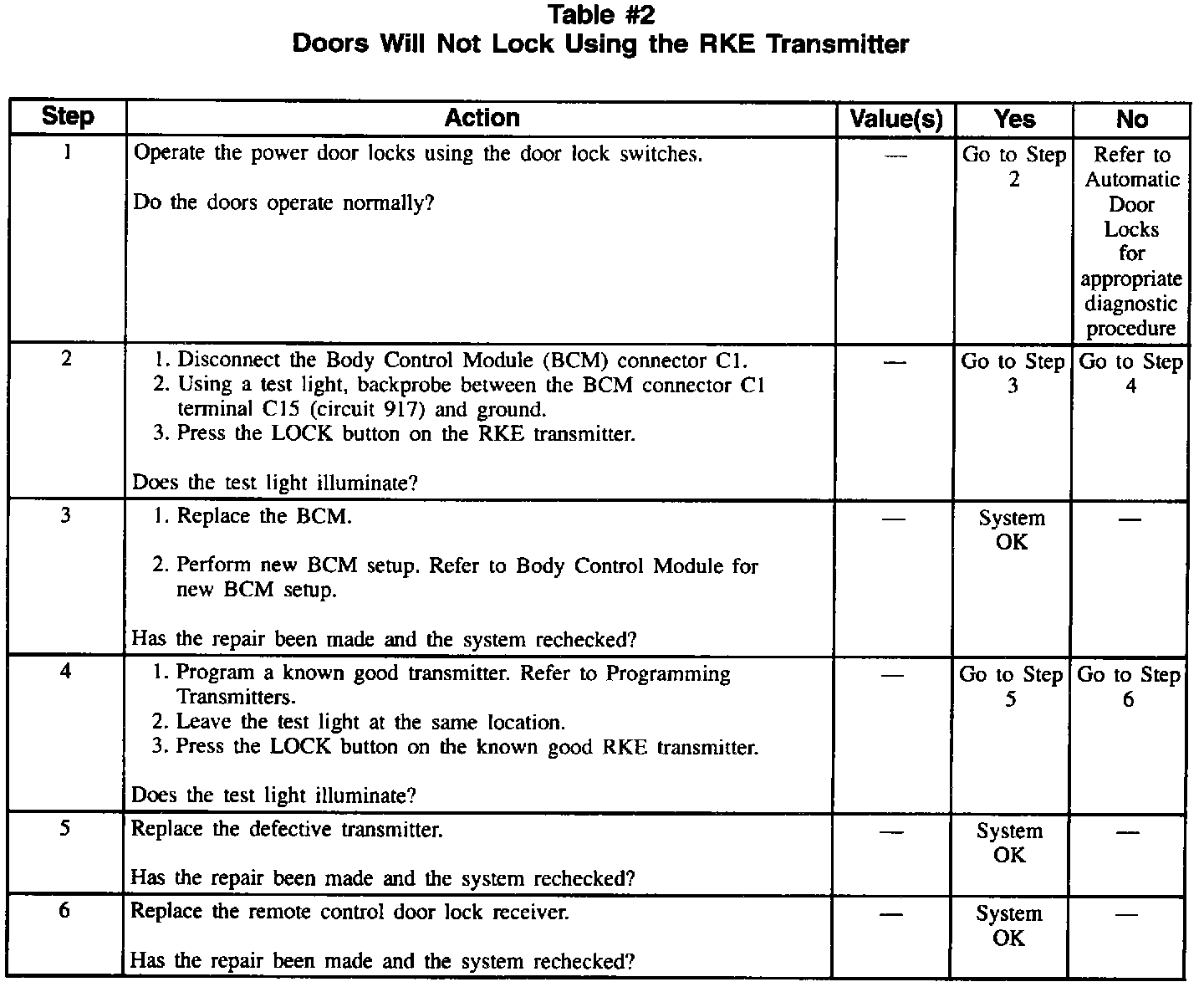 Table #2
Doors Will Not Lock Using the RKE Transmitter

| Step | Action | Value(s) | Yes | No |
|---|---|---|---|---|
| 1 | Operate the power door locks using the door lock switches.<br><br>Do the doors operate normally? | — | Go to Step 2 | Refer to Automatic Door Locks for appropriate diagnostic procedure |
| 2 | 1. Disconnect the Body Control Module (BCM) connector C1.<br>2. Using a test light, backprobe between the BCM connector C1 terminal C15 (circuit 917) and ground.<br>3. Press the LOCK button on the RKE transmitter.<br><br>Does the test light illuminate? | — | Go to Step 3 | Go to Step 4 |
| 3 | 1. Replace the BCM.<br><br>2. Perform new BCM setup. Refer to Body Control Module for new BCM setup.<br><br>Has the repair been made and the system rechecked? | — | System OK | — |
| 4 | 1. Program a known good transmitter. Refer to Programming Transmitters.<br>2. Leave the test light at the same location.<br>3. Press the LOCK button on the known good RKE transmitter.<br><br>Does the test light illuminate? | — | Go to Step 5 | Go to Step 6 |
| 5 | Replace the defective transmitter.<br><br>Has the repair been made and the system rechecked? | — | System OK | — |
| 6 | Replace the remote control door lock receiver.<br><br>Has the repair been made and the system rechecked? | — | System OK | — |